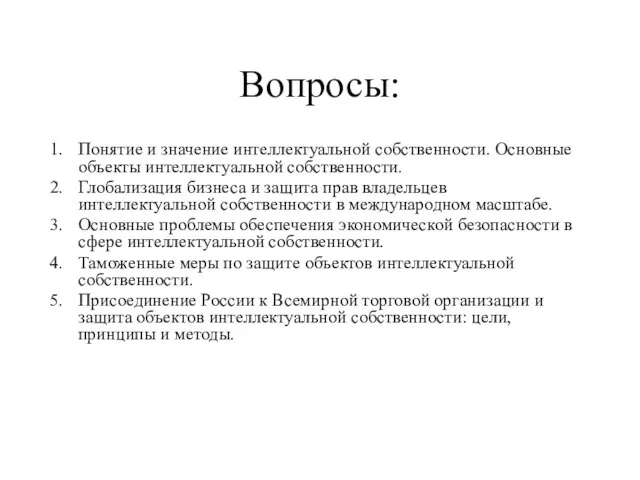 Вопросы:

1. Понятие и значение интеллектуальной собственности. Основные объекты интеллектуальной собственности.
2. Глобализация бизнеса и защита прав владельцев интеллектуальной собственности в международном масштабе.
3. Основные проблемы обеспечения экономической безопасности в сфере интеллектуальной собственности.
4. Таможенные меры по защите объектов интеллектуальной собственности.
5. Присоединение России к Всемирной торговой организации и защита объектов интеллектуальной собственности: цели, принципы и методы.